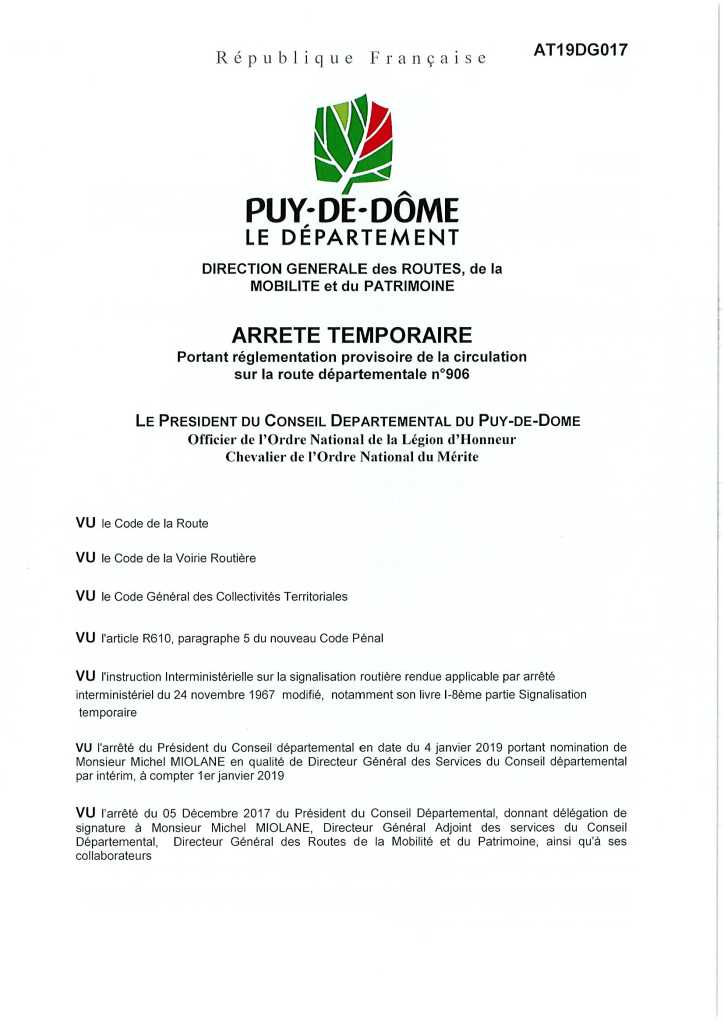 République Française

AT19DG017

PUY-DE-DÔME
LE DÉPARTEMENT

DIRECTION GENERALE des ROUTES, de la MOBILITE et du PATRIMOINE

ARRETE TEMPORAIRE
Portant réglementation provisoire de la circulation sur la route départementale n°906

LE PRESIDENT DU CONSEIL DEPARTEMENTAL DU PUY-DE-DOME
Officier de l'Ordre National de la Légion d'Honneur
Chevalier de l'Ordre National du Mérite

VU le Code de la Route

VU le Code de la Voirie Routière

VU le Code Général des Collectivités Territoriales

VU l'article R610, paragraphe 5 du nouveau Code Pénal

VU l'instruction Interministérielle sur la signalisation routière rendue applicable par arrêté interministériel du 24 novembre 1967 modifié, notamment son livre I-8ème partie Signalisation temporaire

VU l'arrêté du Président du Conseil départemental en date du 4 janvier 2019 portant nomination de Monsieur Michel MIOLANE en qualité de Directeur Général des Services du Conseil départemental par intérim, à compter 1er janvier 2019

VU l'arrêté du 05 Décembre 2017 du Président du Conseil Départemental, donnant délégation de signature à Monsieur Michel MIOLANE, Directeur Général Adjoint des services du Conseil Départemental, Directeur Général des Routes de la Mobilité et du Patrimoine, ainsi qu'à ses collaborateurs